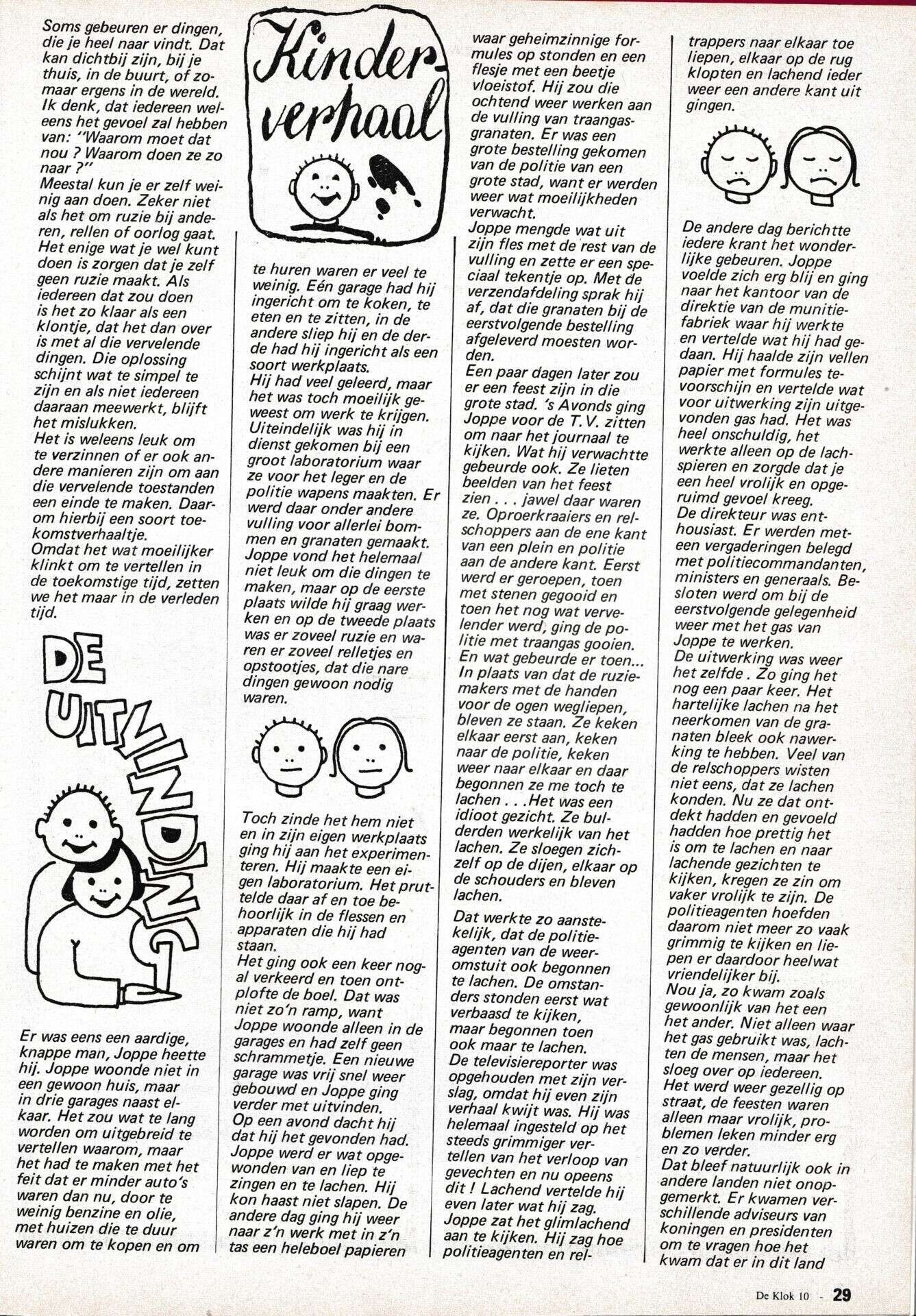 Soms gebeuren er dingen, die je heel naar vindt. Dat kan dichtbij zijn, bij je thuis, in de buurt, of zomaar ergens in de wereld. Ik denk, dat iedereen weleens het gevoel zal hebben van: "Waarom moet dat nou ? Waarom doen ze zo naar ?"
Meestal kun je er zelf weinig aan doen. Zeker niet als het om ruzie bij anderen, rellen of oorlog gaat. Het enige wat je wel kunt doen is zorgen dat je zelf geen ruzie maakt. Als iedereen dat zou doen is het zo klaar als een klontje, dat het dan over is met al die vervelende dingen. Die oplossing schijnt wat te simpel te zijn en als niet iedereen daaraan meewerkt, blijft het mislukken.
Het is weleens leuk om te verzinnen of er ook andere manieren zijn om aan die vervelende toestanden een einde te maken. Daarom hierbij een soort toekomstverhaaltje.
Omdat het wat moeilijker klinkt om te vertellen in de toekomstige tijd, zetten we het maar in de verleden tijd.

DE UITVINDING

Er was eens een aardige, knappe man, Joppe heette hij. Joppe woonde niet in een gewoon huis, maar in drie garages naast elkaar. Het zou wat te lang worden om uitgebreid te vertellen waarom, maar het had te maken met het feit dat er minder auto's waren dan nu, door te weinig benzine en olie, met huizen die te duur waren om te kopen en om

Kinderverhaal

te huren waren er veel te weinig. Eén garage had hij ingericht om te koken, te eten en te zitten, in de andere sliep hij en de derde had hij ingericht als een soort werkplaats.
Hij had veel geleerd, maar het was toch moeilijk geweest om werk te krijgen. Uiteindelijk was hij in dienst gekomen bij een groot laboratorium waar ze voor het leger en de politie wapens maakten. Er werd daar onder andere vulling voor allerlei bommen en granaten gemaakt. Joppe vond het helemaal niet leuk om die dingen te maken, maar op de eerste plaats wilde hij graag werken en op de tweede plaats was er zoveel ruzie en waren er zoveel relletjes en opstootjes, dat die nare dingen gewoon nodig waren.

Toch zinde het hem niet en in zijn eigen werkplaats ging hij aan het experimenteren. Hij maakte een eigen laboratorium. Het pruttelde daar af en toe behoorlijk in de flessen en apparaten die hij had staan.
Het ging ook een keer nogal verkeerd en toen ontplofte de boel. Dat was niet zo'n ramp, want Joppe woonde alleen in de garages en had zelf geen schrammetje. Een nieuwe garage was vrij snel weer gebouwd en Joppe ging verder met uitvinden.
Op een avond dacht hij dat hij het gevonden had. Joppe werd er wat opgewonden van en liep te zingen en te lachen. Hij kon haast niet slapen. De andere dag ging hij weer naar z'n werk met in z'n tas een heleboel papieren

waar geheimzinnige formules op stonden en een flesje met een beetje vloeistof. Hij zou die ochtend weer werken aan de vulling van traangasgranaten. Er was een grote bestelling gekomen van de politie van een grote stad, want er werden weer wat moeilijkheden verwacht.
Joppe mengde wat uit zijn fles met de rest van de vulling en zette er een speciaal tekentje op. Met de verzendafdeling sprak hij af, dat die granaten bij de eerstvolgende bestelling afgeleverd moesten worden.
Een paar dagen later zou er een feest zijn in die grote stad. 's Avonds ging Joppe voor de T.V. zitten om naar het journaal te kijken. Wat hij verwachtte gebeurde ook. Ze lieten beelden van het feest zien . . . jawel daar waren ze. Oproerkraaiers en relschoppers aan de ene kant van een plein en politie aan de andere kant. Eerst werd er geroepen, toen met stenen gegooid en toen het nog wat vervelender werd, ging de politie met traangas gooien. En wat gebeurde er toen... In plaats van dat de ruziemakers met de handen voor de ogen wegliepen, bleven ze staan. Ze keken elkaar eerst aan, keken naar de politie, keken weer naar elkaar en daar begonnen ze me toch te lachen . . .Het was een idioot gezicht. Ze bulderden werkelijk van het lachen. Ze sloegen zichzelf op de dijen, elkaar op de schouders en bleven lachen.

Dat werkte zo aanstekelijk, dat de politieagenten van de weeromstuit ook begonnen te lachen. De omstanders stonden eerst wat verbaasd te kijken, maar begonnen toen ook maar te lachen.
De televisiereporter was opgehouden met zijn verslag, omdat hij even zijn verhaal kwijt was. Hij was helemaal ingesteld op het steeds grimmiger vertellen van het verloop van gevechten en nu opeens dit ! Lachend vertelde hij even later wat hij zag. Joppe zat het glimlachend aan te kijken. Hij zag hoe politieagenten en rel-

trappers naar elkaar toe liepen, elkaar op de rug klopten en lachend ieder weer een andere kant uit gingen.

De andere dag berichtte iedere krant het wonderlijke gebeuren. Joppe voelde zich erg blij en ging naar het kantoor van de direktie van de munitiefabriek waar hij werkte en vertelde wat hij had gedaan. Hij haalde zijn vellen papier met formules tevoorschijn en vertelde wat voor uitwerking zijn uitgevonden gas had. Het was heel onschuldig, het werkte alleen op de lachspieren en zorgde dat je een heel vrolijk en opgeruimd gevoel kreeg.
De direkteur was enthousiast. Er werden meteen vergaderingen belegd met politiecommandanten, ministers en generaals. Besloten werd om bij de eerstvolgende gelegenheid weer met het gas van Joppe te werken.
De uitwerking was weer het zelfde . Zo ging het nog een paar keer. Het hartelijke lachen na het neerkomen van de granaten bleek ook nawerking te hebben. Veel van de relschoppers wisten niet eens, dat ze lachen konden. Nu ze dat ontdekt hadden en gevoeld hadden hoe prettig het is om te lachen en naar lachende gezichten te kijken, kregen ze zin om vaker vrolijk te zijn. De politieagenten hoefden daarom niet meer zo vaak grimmig te kijken en liepen er daardoor heelwat vriendelijker bij.
Nou ja, zo kwam zoals gewoonlijk van het een het ander. Niet alleen waar het gas gebruikt was, lachten de mensen, maar het sloeg over op iedereen.
Het werd weer gezellig op straat, de feesten waren alleen maar vrolijk, problemen leken minder erg en zo verder.
Dat bleef natuurlijk ook in andere landen niet onopgemerkt. Er kwamen verschillende adviseurs van koningen en presidenten om te vragen hoe het kwam dat er in dit land

De Klok 10 - 29